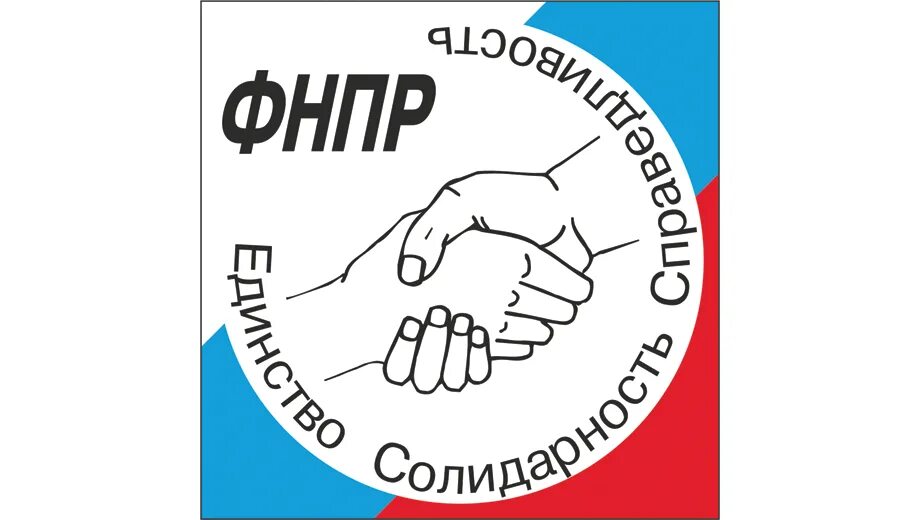 ФНПР

Единство Солидарность Справедливость